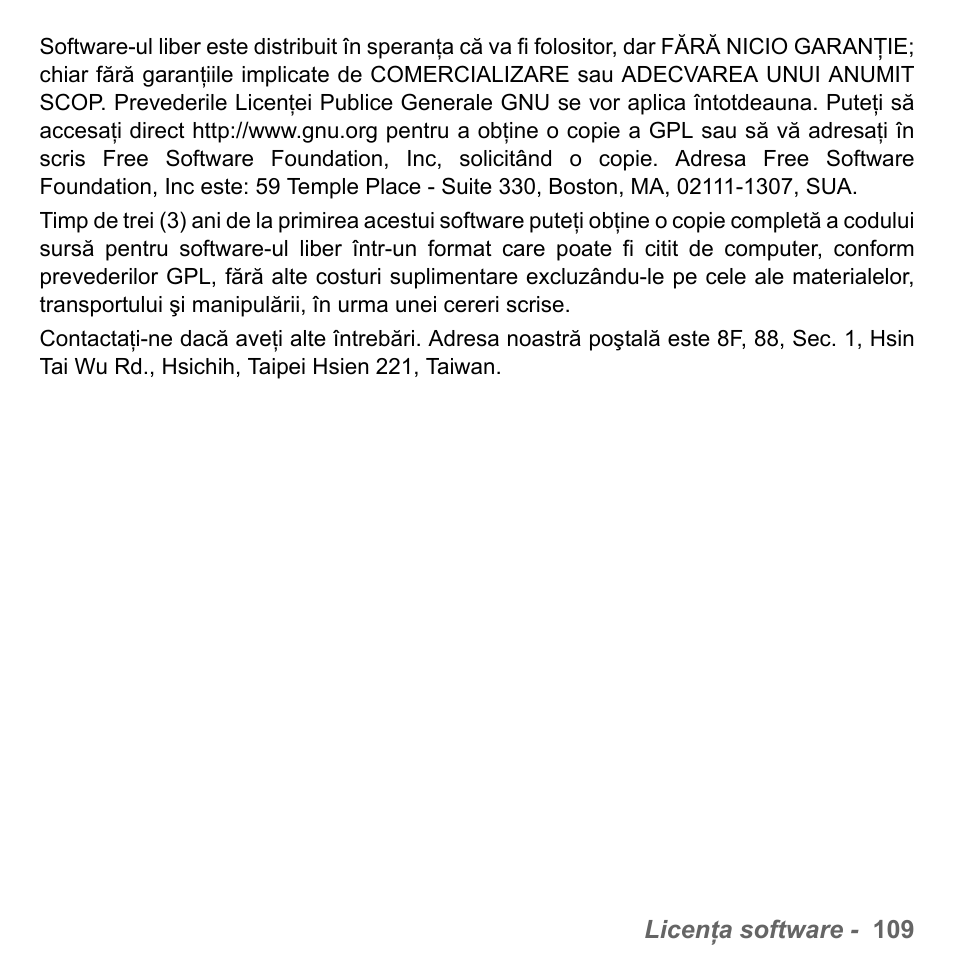 Software-ul liber este distribuit în speranța că va fi folositor, dar FĂRĂ NICIO GARANȚIE; chiar fără garanțiile implicate de COMERCIALIZARE sau ADECVAREA UNUI ANUMIT SCOP. Prevederile Licenței Publice Generale GNU se vor aplica întotdeauna. Puteți să accesați direct http://www.gnu.org pentru a obține o copie a GPL sau să vă adresați în scris Free Software Foundation, Inc, solicitând o copie. Adresa Free Software Foundation, Inc este: 59 Temple Place - Suite 330, Boston, MA, 02111-1307, SUA.

Timp de trei (3) ani de la primirea acestui software puteți obține o copie completă a codului sursă pentru software-ul liber într-un format care poate fi citit de computer, conform prevederilor GPL, fără alte costuri suplimentare excluzându-le pe cele ale materialelor, transportului şi manipulării, în urma unei cereri scrise.

Contactați-ne dacă aveți alte întrebări. Adresa noastră poştală este 8F, 88, Sec. 1, Hsin Tai Wu Rd., Hsichih, Taipei Hsien 221, Taiwan.

Licența software - 109